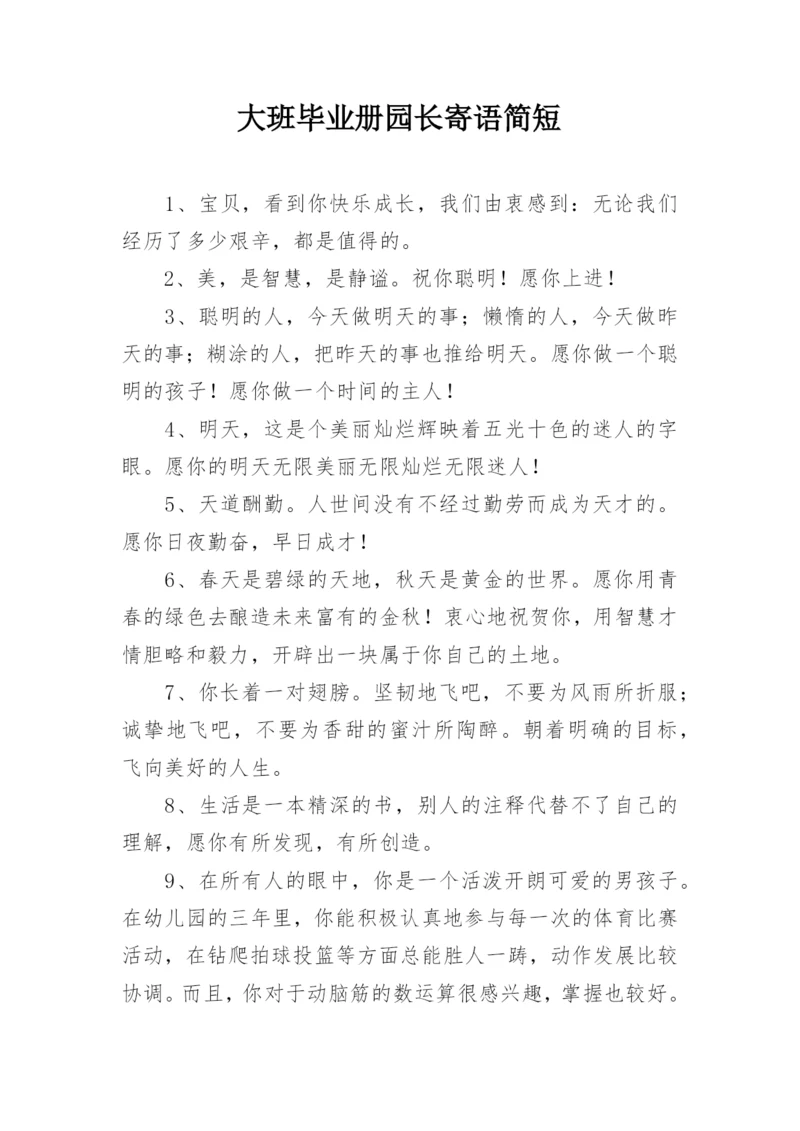 大班毕业册园长寄语简短

1、宝贝，看到你快乐成长，我们由衷感到：无论我们经历了多少艰辛，都是值得的。

2、美，是智慧，是静谧。祝你聪明！愿你上进！

3、聪明的人，今天做明天的事；懒惰的人，今天做昨天的事；糊涂的人，把昨天的事也推给明天。愿你做一个聪明的孩子！愿你做一个时间的主人！

4、明天，这是个美丽灿烂辉映着五光十色的迷人的字眼。愿你的明天无限美丽无限灿烂无限迷人！

5、天道酬勤。人世间没有不经过勤劳而成为天才的。愿你日夜勤奋，早日成才！

6、春天是碧绿的天地，秋天是黄金的世界。愿你用青春的绿色去酿造未来富有的金秋！衷心地祝贺你，用智慧才情胆略和毅力，开辟出一块属于你自己的土地。

7、你长着一对翅膀。坚韧地飞吧，不要为风雨所折服；诚挚地飞吧，不要为香甜的蜜汁所陶醉。朝着明确的目标，飞向美好的人生。

8、生活是一本精深的书，别人的注释代替不了自己的理解，愿你有所发现，有所创造。

9、在所有人的眼中，你是一个活泼开朗可爱的男孩子。在幼儿园的三年里，你能积极认真地参与每一次的体育比赛活动，在钻爬拍球投篮等方面总能胜人一踌，动作发展比较协调。而且，你对于动脑筋的数运算很感兴趣，掌握也较好。